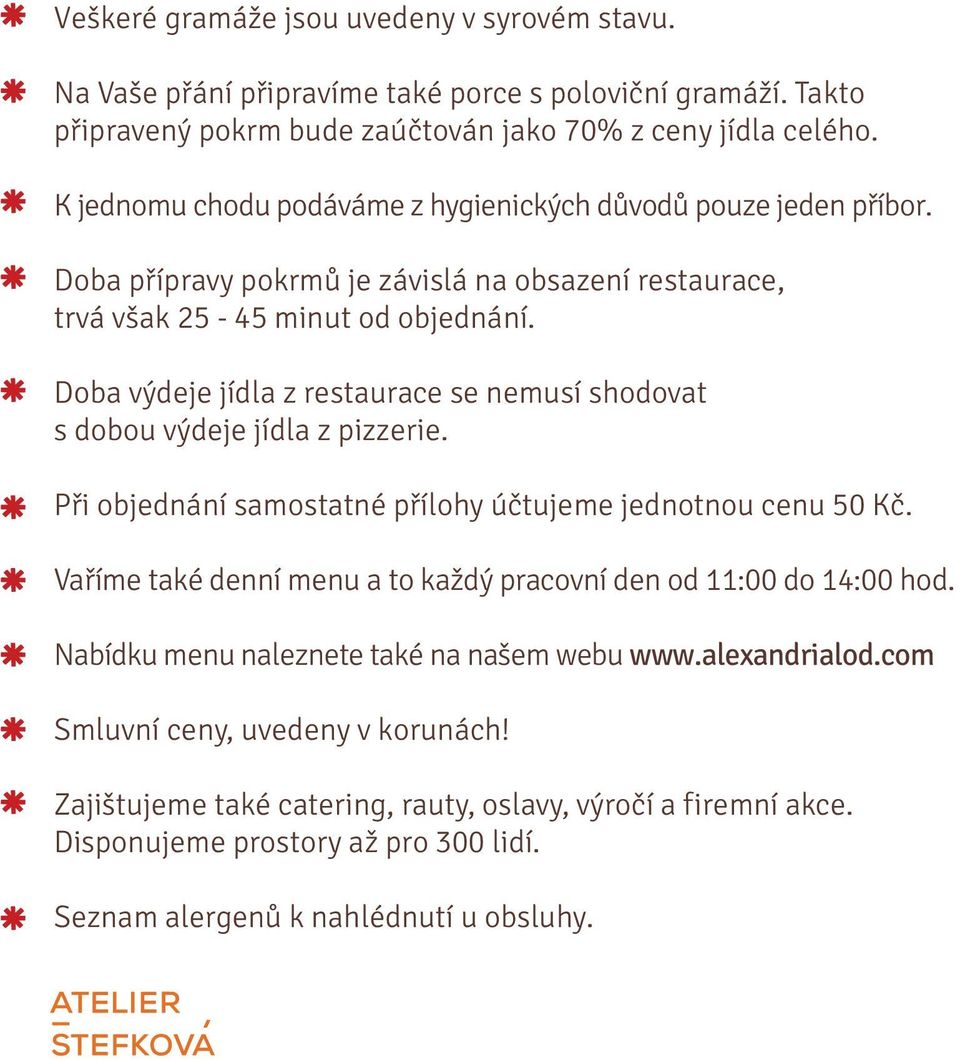 Veškeré gramáže jsou uvedeny v syrovém stavu.

Na Vaše přání připravíme také porce s poloviční gramáží. Takto připravený pokrm bude zaúčtován jako 70% z ceny jídla celého.

K jednomu chodu podáváme z hygienických důvodů pouze jeden příbor.

Doba přípravy pokrmů je závislá na obsazení restaurace, trvá však 25 - 45 minut od objednání.

Doba výdeje jídla z restaurace se nemusí shodovat s dobou výdeje jídla z pizzerie.

Při objednání samostatné přílohy účtujeme jednotnou cenu 50 Kč.

Vaříme také denní menu a to každý pracovní den od 11:00 do 14:00 hod.

Nabídku menu naleznete také na našem webu www.alexandrialod.com

Smluvní ceny, uvedeny v korunách!

Zajištujeme také catering, rauty, oslavy, výročí a firemní akce. Disponujeme prostory až pro 300 lidí.

Seznam alergenů k nahlédnutí u obsluhy.

ATELIER
ŠTEFKOVÁ